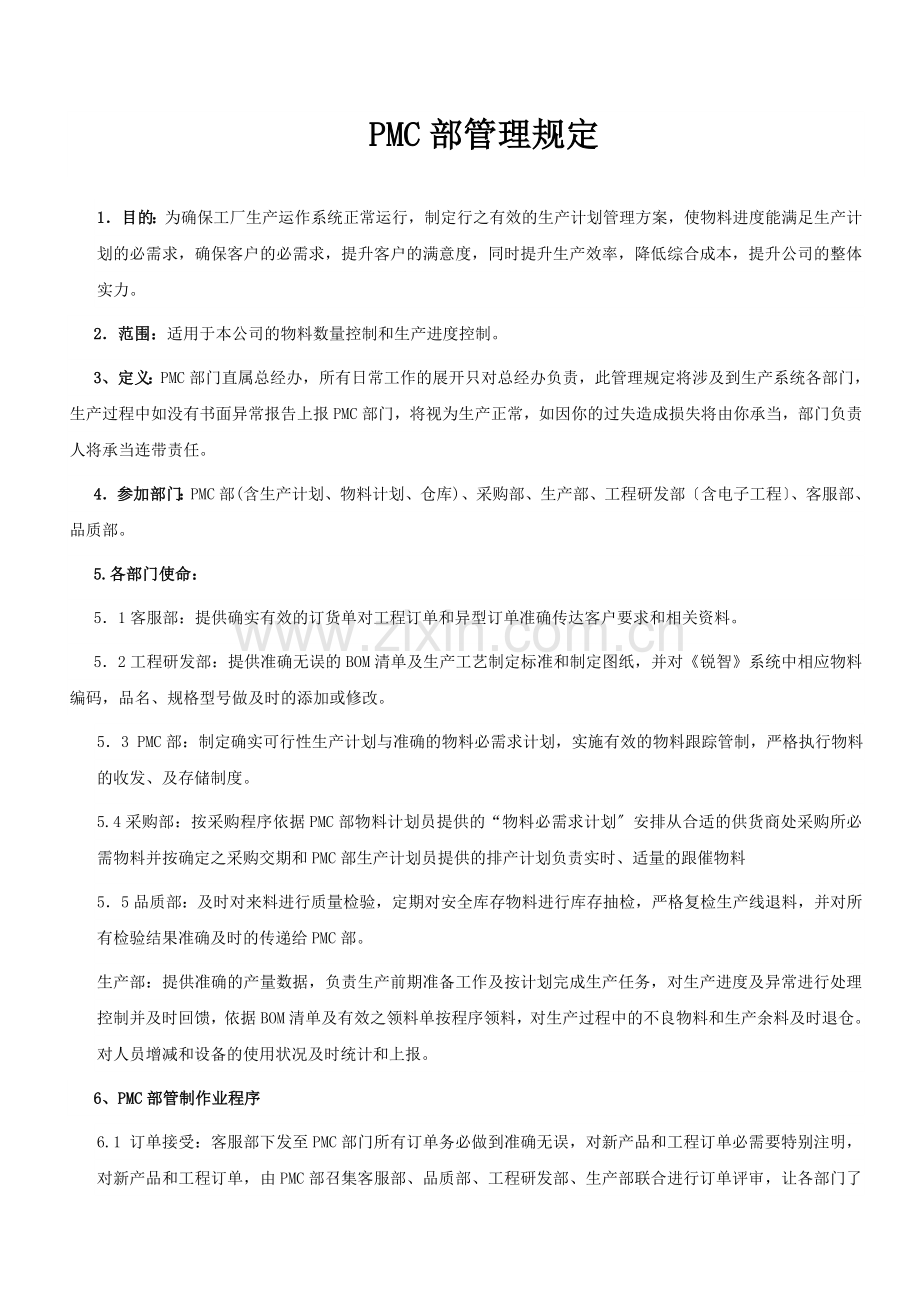 PMC部管理规定

1．目的：为确保工厂生产运作系统正常运行，制定行之有效的生产计划管理方案，使物料进度能满足生产计划的必需求，确保客户的必需求，提升客户的满意度，同时提升生产效率，降低综合成本，提升公司的整体实力。

2．范围：适用于本公司的物料数量控制和生产进度控制。

3、定义：PMC部门直属总经办，所有日常工作的展开只对总经办负责，此管理规定将涉及到生产系统各部门，生产过程中如没有书面异常报告上报PMC部门，将视为生产正常，如因你的过失造成损失将由你承当，部门负责人将承当连带责任。

4．参加部门：PMC部(含生产计划、物料计划、仓库)、采购部、生产部、工程研发部〔含电子工程)、客服部、品质部。

5.各部门使命：

5．1客服部：提供确实有效的订货单对工程订单和异型订单准确传达客户要求和相关资料。

5．2工程研发部：提供准确无误的BOM清单及生产工艺制定标准和制定图纸，并对《锐智》系统中相应物料编码，品名、规格型号做及时的添加或修改。

5．3 PMC部：制定确实可行性生产计划与准确的物料必需求计划，实施有效的物料跟踪管制，严格执行物料的收发、及存储制度。

5.4采购部：按采购程序依据PMC部物料计划员提供的“物料必需求计划”安排从合适的供货商处采购所必需物料并按确定之采购交期和PMC部生产计划员提供的排产计划负责实时、适量的跟催物料

5．5品质部：及时对来料进行质量检验，定期对安全库存物料进行库存抽检，严格复检生产线退料，并对所有检验结果准确及时的传递给PMC部。

生产部：提供准确的产量数据，负责生产前期准备工作及按计划完成生产任务，对生产进度及异常进行处理控制并及时回馈，依据BOM清单及有效之领料单按程序领料，对生产过程中的不良物料和生产余料及时退仓。对人员增减和设备的使用状况及时统计和上报。

6、PMC部管制作业程序

6.1 订单接受：客服部下发至PMC部门所有订单务必做到准确无误，对新产品和工程订单必需要特别注明，对新产品和工程订单，由PMC部召集客服部、品质部、工程研发部、生产部联合进行订单评审，让各部门了

www.zixin.com.cn